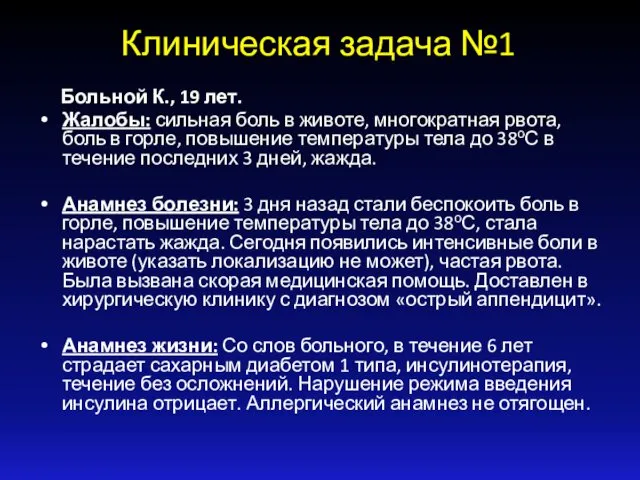 Клиническая задача №1

Больной К., 19 лет.

• Жалобы: сильная боль в животе, многократная рвота, боль в горле, повышение температуры тела до 38ºС в течение последних 3 дней, жажда.

• Анамнез болезни: 3 дня назад стали беспокоить боль в горле, повышение температуры тела до 38ºС, стала нарастать жажда. Сегодня появились интенсивные боли в животе (указать локализацию не может), частая рвота. Была вызвана скорая медицинская помощь. Доставлен в хирургическую клинику с диагнозом «острый аппендицит».

• Анамнез жизни: Со слов больного, в течение 6 лет страдает сахарным диабетом 1 типа, инсулинотерапия, течение без осложнений. Нарушение режима введения инсулина отрицает. Аллергический анамнез не отягощен.